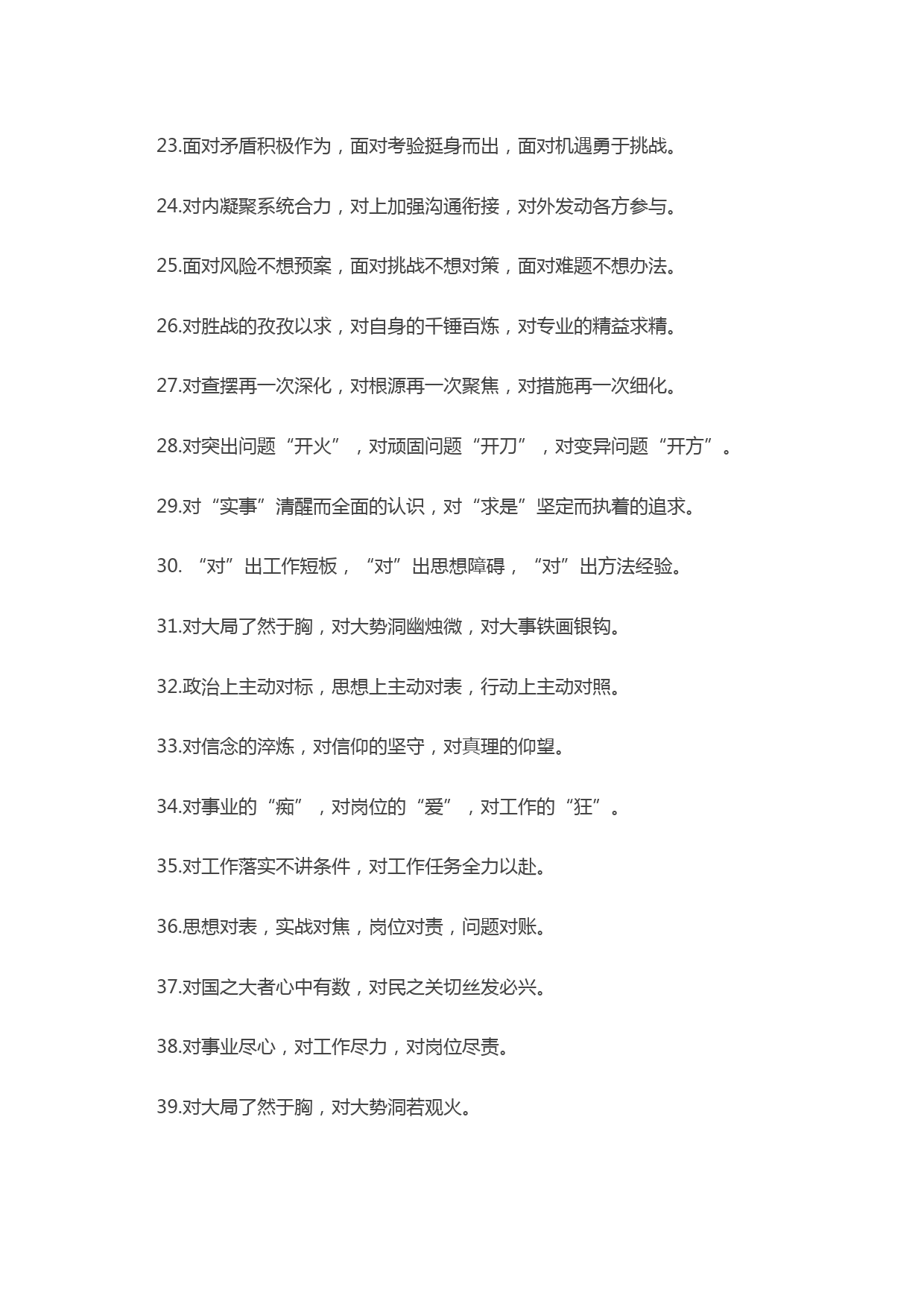 23.面对矛盾积极作为，面对考验挺身而出，面对机遇勇于挑战。

24.对内凝聚系统合力，对上加强沟通衔接，对外发动各方参与。

25.面对风险不想预案，面对挑战不想对策，面对难题不想办法。

26.对胜战的孜孜以求，对自身的千锤百炼，对专业的精益求精。

27.对查摆再一次深化，对根源再一次聚焦，对措施再一次细化。

28.对突出问题“开火”，对顽固问题“开刀”，对变异问题“开方”。

29.对“实事”清醒而全面的认识，对“求是”坚定而执着的追求。

30. “对”出工作短板，“对”出思想障碍，“对”出方法经验。

31.对大局了然于胸，对大势洞幽烛微，对大事铁画银钩。

32.政治上主动对标，思想上主动对表，行动上主动对照。

33.对信念的淬炼，对信仰的坚守，对真理的仰望。

34.对事业的“痴”，对岗位的“爱”，对工作的“狂”。

35.对工作落实不讲条件，对工作任务全力以赴。

36.思想对表，实战对焦，岗位对责，问题对账。

37.对国之大者心中有数，对民之关切丝发必兴。

38.对事业尽心，对工作尽力，对岗位尽责。

39.对大局了然于胸，对大势洞若观火。